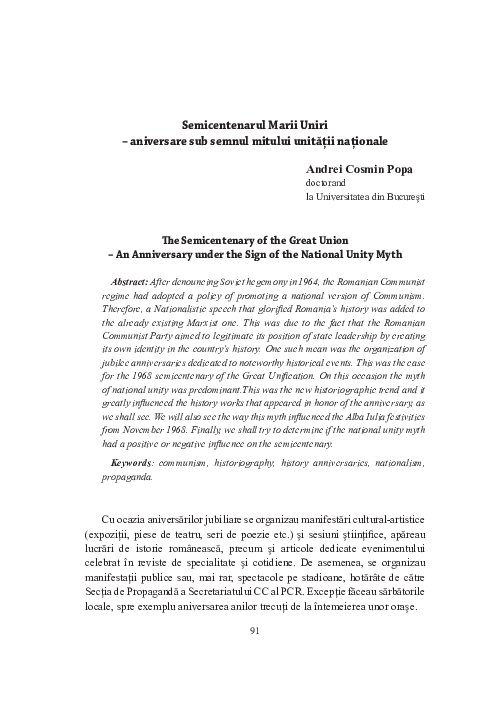 Semicentenarul Marii Uniri
– aniversare sub semnul mitului unității naționale

Andrei Cosmin Popa
doctorand
la Universitatea din București

The Semicentenary of the Great Union
– An Anniversary under the Sign of the National Unity Myth

Abstract: After denouncing Soviet hegemony in 1964, the Romanian Communist regime had adopted a policy of promoting a national version of Communism. Therefore, a Nationalistic speech that glorified Romania's history was added to the already existing Marxist one. This was due to the fact that the Romanian Communist Party aimed to legitimate its position of state leadership by creating its own identity in the country's history. One such mean was the organization of jubilee anniversaries dedicated to noteworthy historical events. This was the case for the 1968 semicentenary of the Great Unification. On this occasion the myth of national unity was predominant.This was the new historiographic trend and it greatly influenced the history works that appeared in honor of the anniversary, as we shall see. We will also see the way this myth influenced the Alba Iulia festivities from November 1968. Finally, we shall try to determine if the national unity myth had a positive or negative influence on the semicentenary.

Keywords: communism, historiography, history anniversaries, nationalism, propaganda.

Cu ocazia aniversărilor jubiliare se organizau manifestări cultural-artistice (expoziții, piese de teatru, seri de poezie etc.) și sesiuni științifice, apăreau lucrări de istorie românească, precum și articole dedicate evenimentului celebrat în reviste de specialitate și cotidiene. De asemenea, se organizau manifestații publice sau, mai rar, spectacole pe stadioane, hotărâte de către Secția de Propagandă a Secretariatului CC al PCR. Excepție făceau sărbătorile locale, spre exemplu aniversarea anilor trecuți de la întemeierea unor orașe.

91